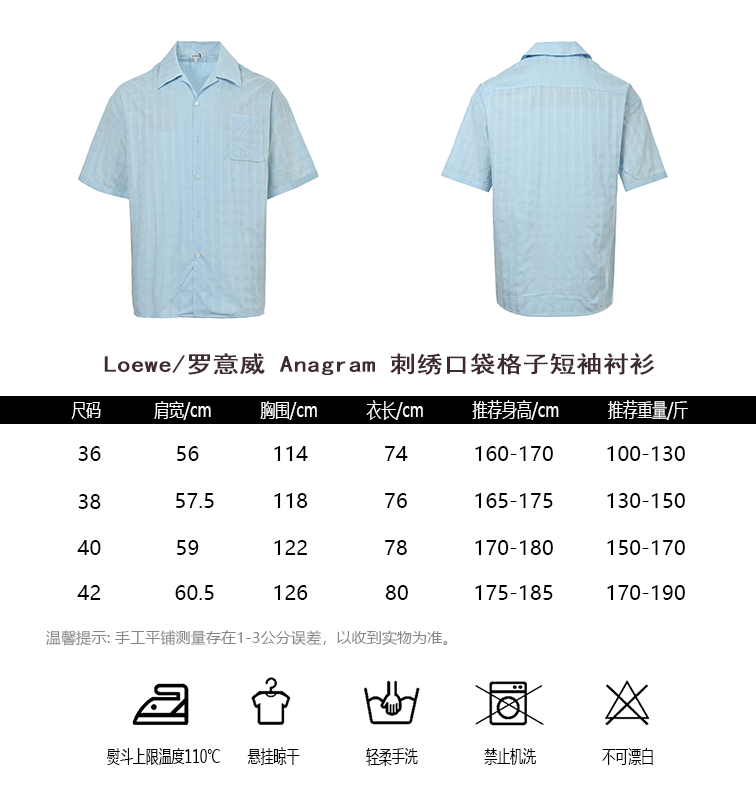 Loewe/罗意威 Anagram 刺绣口袋格子短袖衬衫

| 尺码 | 肩宽/cm | 胸围/cm | 衣长/cm | 推荐身高/cm | 推荐重量/斤 |
|---|---|---|---|---|---|
| 36 | 56 | 114 | 74 | 160-170 | 100-130 |
| 38 | 57.5 | 118 | 76 | 165-175 | 130-150 |
| 40 | 59 | 122 | 78 | 170-180 | 150-170 |
| 42 | 60.5 | 126 | 80 | 175-185 | 170-190 |

温馨提示: 手工平铺测量存在1-3公分误差，以收到实物为准。

熨斗上限温度110℃ 悬挂晾干 轻柔手洗 禁止机洗 不可漂白